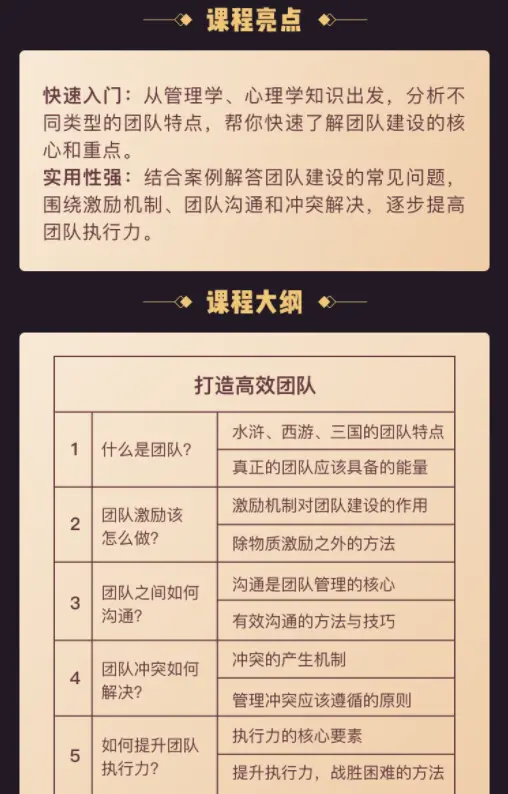 课程亮点

快速入门：从管理学、心理学知识出发，分析不同类型的团队特点，帮你快速了解团队建设的核心和重点。
实用性强：结合案例解答团队建设的常见问题，围绕激励机制、团队沟通和冲突解决，逐步提高团队执行力。

课程大纲

| 打造高效团队 | | |
|---|---|---|
| 1 | 什么是团队？ | 水浒、西游、三国的团队特点 |
| | | 真正的团队应该具备的能量 |
| 2 | 团队激励该怎么做？ | 激励机制对团队建设的作用 |
| | | 除物质激励之外的方法 |
| 3 | 团队之间如何沟通？ | 沟通是团队管理的核心 |
| | | 有效沟通的方法与技巧 |
| 4 | 团队冲突如何解决？ | 冲突的产生机制 |
| | | 管理冲突应该遵循的原则 |
| 5 | 如何提升团队执行力？ | 执行力的核心要素 |
| | | 提升执行力，战胜困难的方法 |